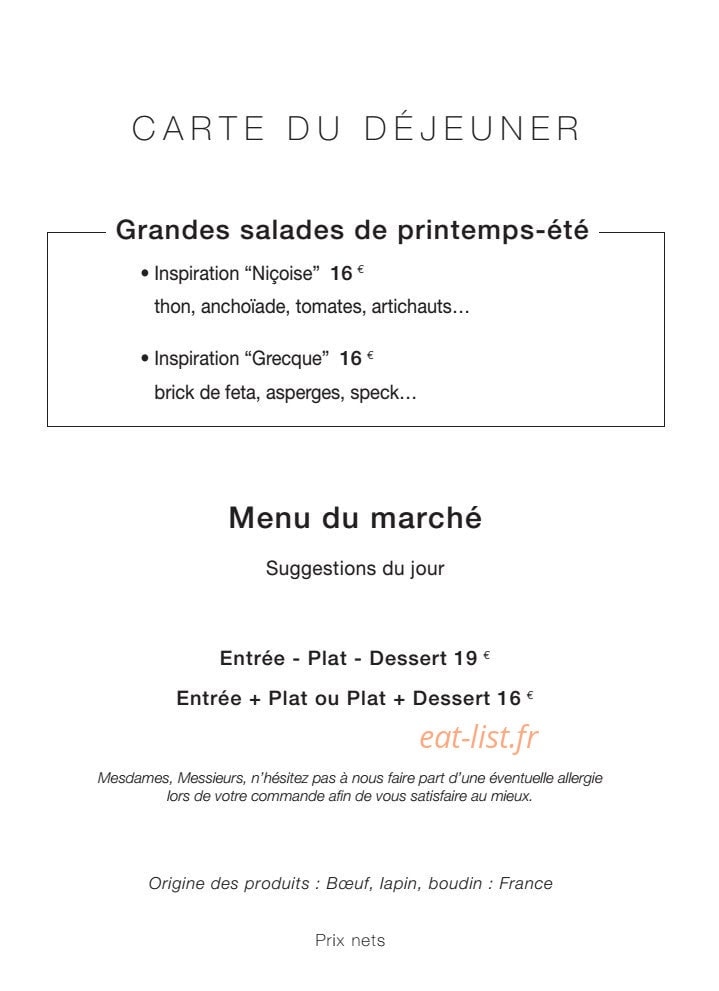 CARTE DU DÉJEUNER

Grandes salades de printemps-été

• Inspiration "Niçoise" 16 €
thon, anchoïade, tomates, artichauts...

• Inspiration "Grecque" 16 €
brick de feta, asperges, speck...

Menu du marché

Suggestions du jour

Entrée - Plat - Dessert 19 €

Entrée + Plat ou Plat + Dessert 16 €

Mesdames, Messieurs, n'hésitez pas à nous faire part d'une éventuelle allergie lors de votre commande afin de vous satisfaire au mieux.

Origine des produits : Bœuf, lapin, boudin : France

Prix nets

eat-list.fr